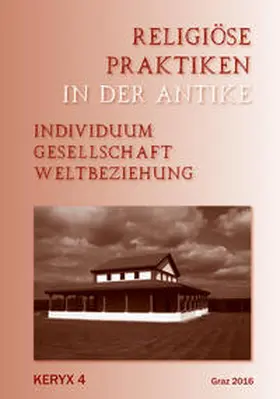 RELIGIÖSE PRAKTIKEN IN DER ANTIKE

INDIVIDUUM GESELLSCHAFT WELTBEZIEHUNG

KERYX 4

Graz 2016